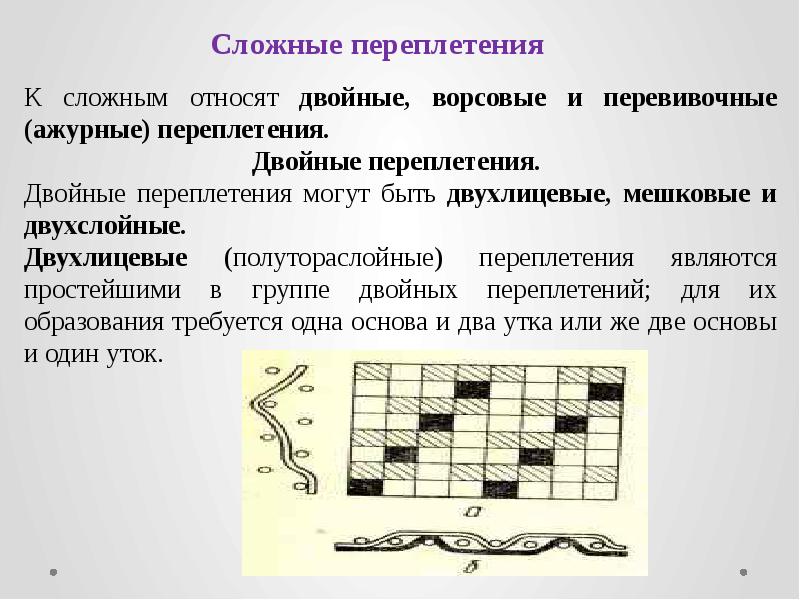 Сложные переплетения

К сложным относят двойные, ворсовые и перевивочные (ажурные) переплетения.

Двойные переплетения.

Двойные переплетения могут быть двухлицевые, мешковые и двухслойные.

Двухлицевые (полутораслойные) переплетения являются простейшими в группе двойных переплетений; для их образования требуется одна основа и два утка или же две основы и один уток.

а

б